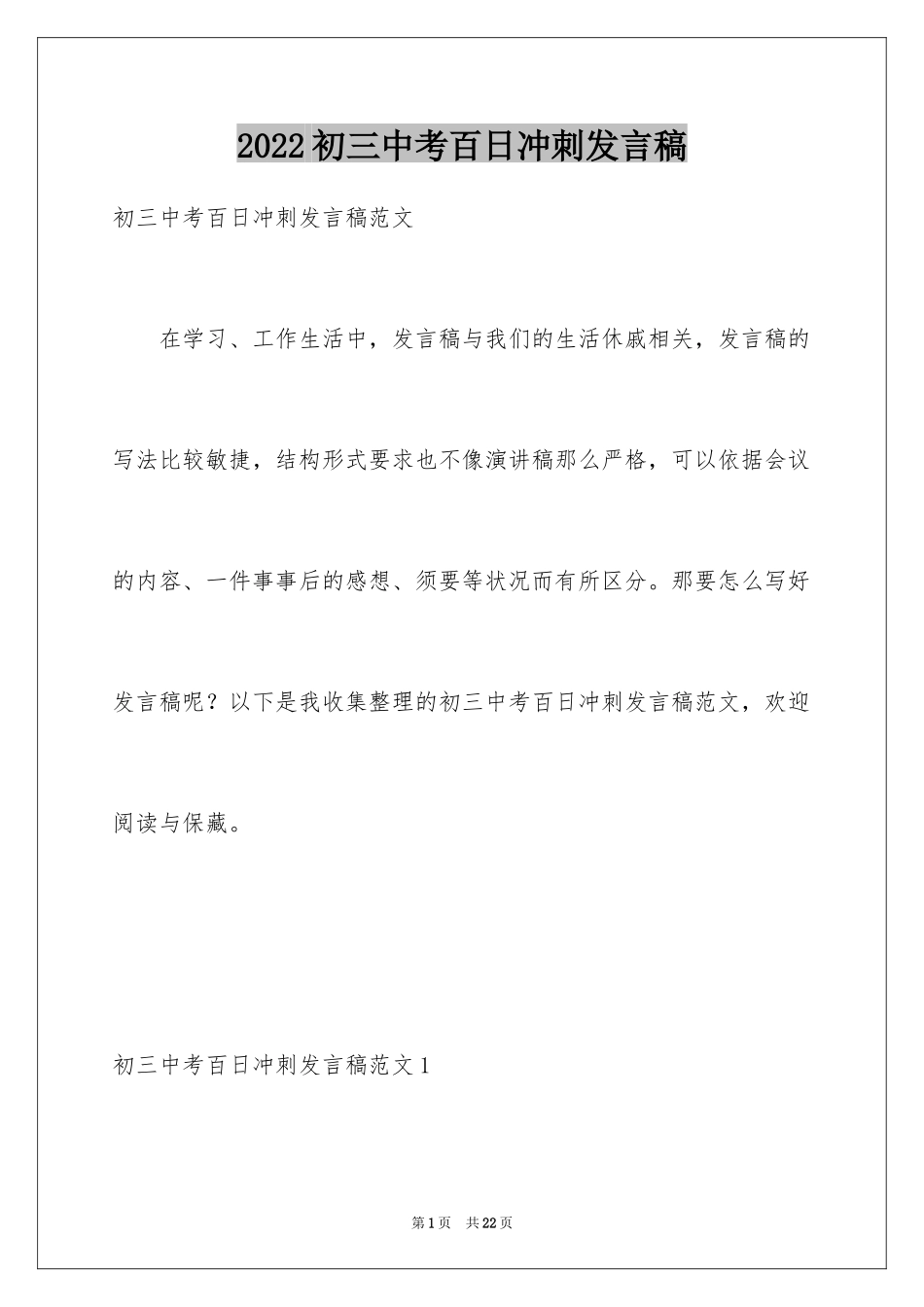 2022初三中考百日冲刺发言稿

初三中考百日冲刺发言稿范文

在学习、工作生活中，发言稿与我们的生活休戚相关，发言稿的写法比较敏捷，结构形式要求也不像演讲稿那么严格，可以依据会议的内容、一件事事后的感想、须要等状况而有所区分。那要怎么写好发言稿呢？以下是我收集整理的初三中考百日冲刺发言稿范文，欢迎阅读与保藏。

初三中考百日冲刺发言稿范文1

第1页 共22页